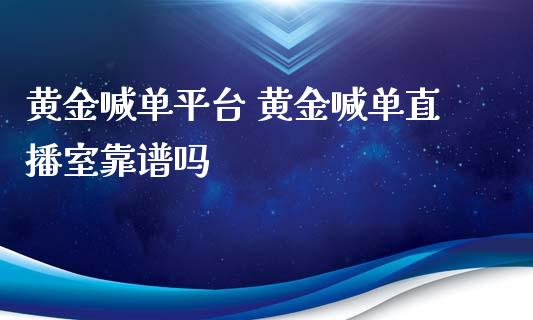 黄金喊单平台 黄金喊单直播室靠谱吗